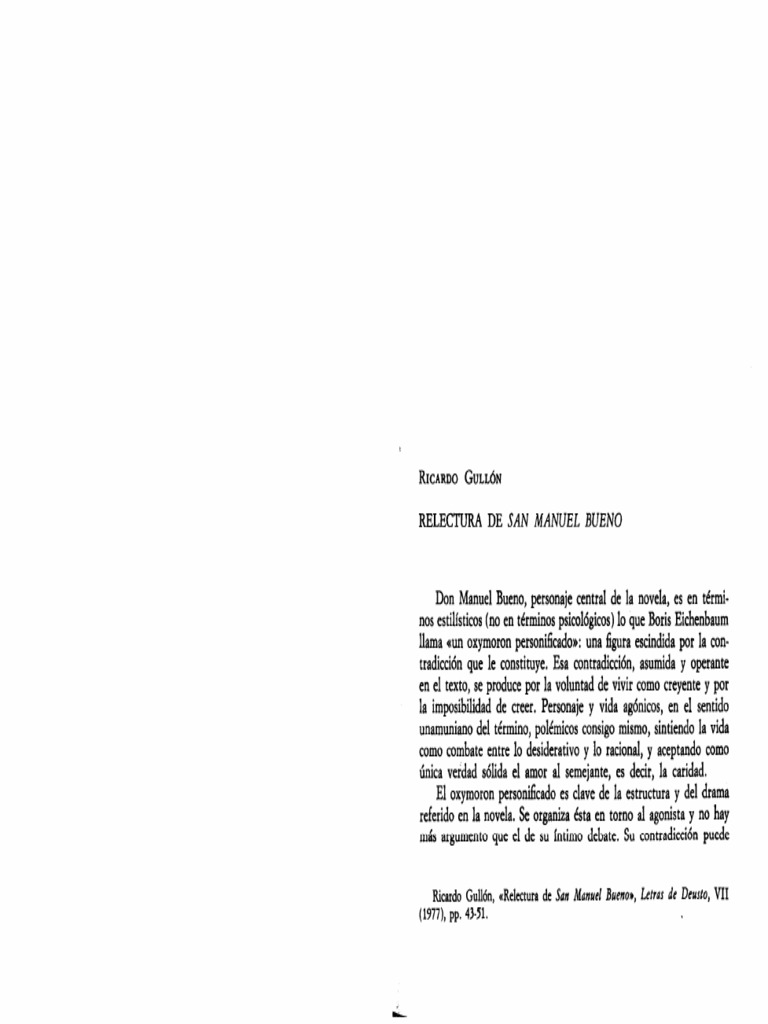 RICARDO GULLÓN

RELECTURA DE SAN MANUEL BUENO

Don Manuel Bueno, personaje central de la novela, es en términos estilísticos (no en términos psicológicos) lo que Boris Eichenbaum llama «un oxymoron personificado»: una figura escindida por la contradicción que le constituye. Esa contradicción, asumida y operante en el texto, se produce por la voluntad de vivir como creyente y por la imposibilidad de creer. Personaje y vida agónicos, en el sentido unamuniano del término, polémicos consigo mismo, sintiendo la vida como combate entre lo desiderativo y lo racional, y aceptando como única verdad sólida el amor al semejante, es decir, la caridad.

El oxymoron personificado es clave de la estructura y del drama referido en la novela. Se organiza ésta en torno al agonista y no hay más argumento que el de su íntimo debate. Su contradicción puede

Ricardo Gullón, «Relectura de San Manuel Bueno», Letras de Deusto, VII (1977), pp. 43-51.